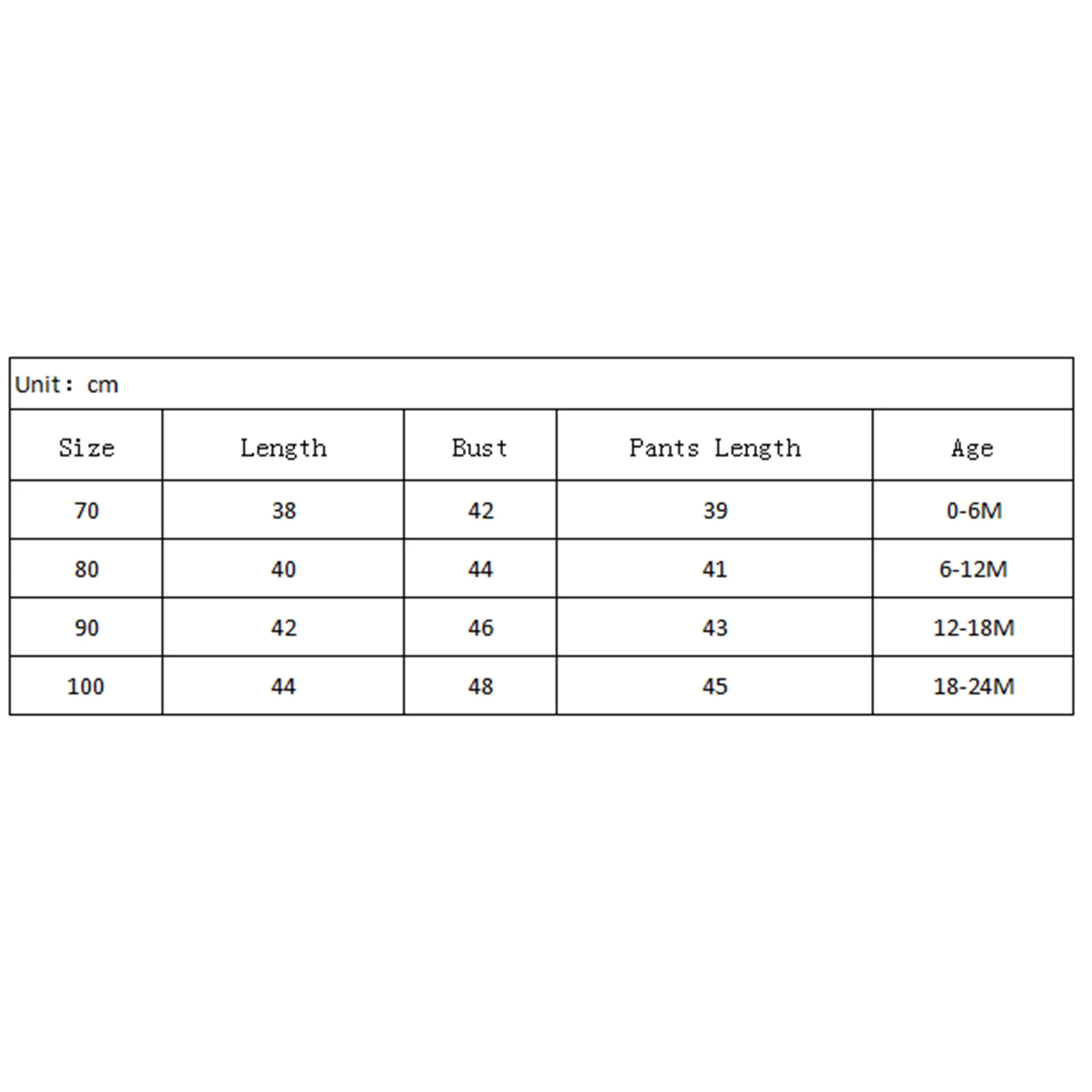 Unit: cm

| Size | Length | Bust | Pants Length | Age |
|---|---|---|---|---|
| 70 | 38 | 42 | 39 | 0-6M |
| 80 | 40 | 44 | 41 | 6-12M |
| 90 | 42 | 46 | 43 | 12-18M |
| 100 | 44 | 48 | 45 | 18-24M |